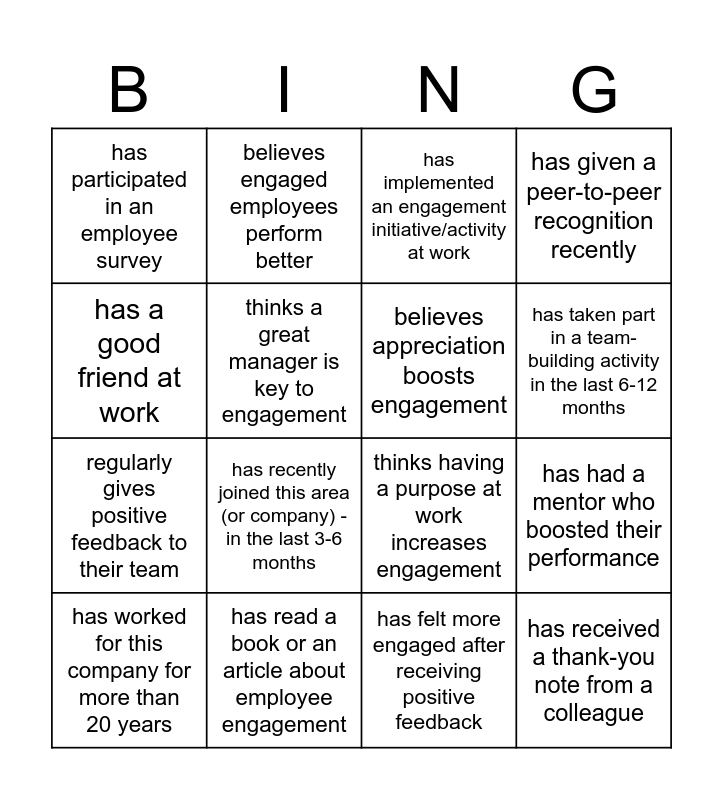 | B | I | N | G |
|---|---|---|---|
| has participated in an employee survey | believes engaged employees perform better | has implemented an engagement initiative/activity at work | has given a peer-to-peer recognition recently |
| has a good friend at work | thinks a great manager is key to engagement | believes appreciation boosts engagement | has taken part in a team-building activity in the last 6-12 months |
| regularly gives positive feedback to their team | has recently joined this area (or company) - in the last 3-6 months | thinks having a purpose at work increases engagement | has had a mentor who boosted their performance |
| has worked for this company for more than 20 years | has read a book or an article about employee engagement | has felt more engaged after receiving positive feedback | has received a thank-you note from a colleague |